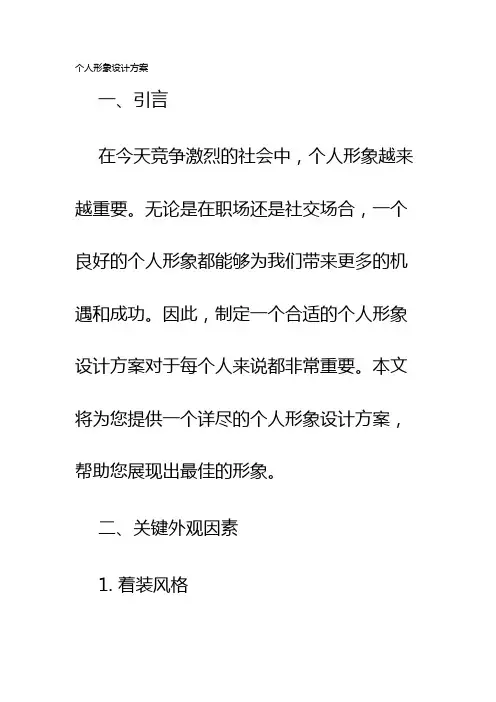 个人形象设计方案

一、引言

在今天竞争激烈的社会中，个人形象越来越重要。无论是在职场还是社交场合，一个良好的个人形象都能够为我们带来更多的机遇和成功。因此，制定一个合适的个人形象设计方案对于每个人来说都非常重要。本文将为您提供一个详尽的个人形象设计方案，帮助您展现出最佳的形象。

二、关键外观因素

1. 着装风格